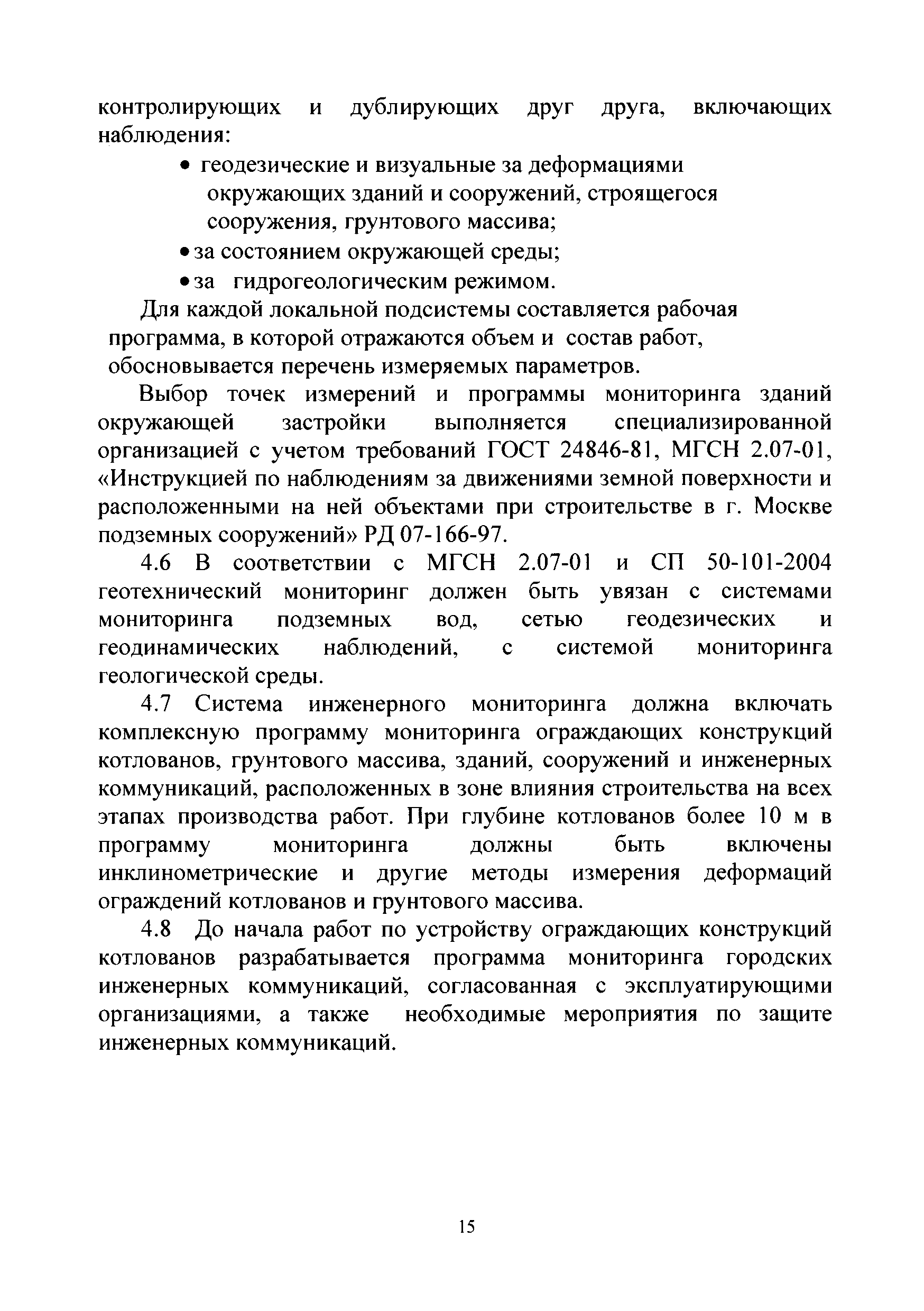 контролирующих и дублирующих друг друга, включающих наблюдения:

• геодезические и визуальные за деформациями окружающих зданий и сооружений, строящегося сооружения, грунтового массива;

• за состоянием окружающей среды;

• за гидрогеологическим режимом.

Для каждой локальной подсистемы составляется рабочая программа, в которой отражаются объем и состав работ, обосновывается перечень измеряемых параметров.

Выбор точек измерений и программы мониторинга зданий окружающей застройки выполняется специализированной организацией с учетом требований ГОСТ 24846-81, МГСН 2.07-01, «Инструкцией по наблюдениям за движениями земной поверхности и расположенными на ней объектами при строительстве в г. Москве подземных сооружений» РД 07-166-97.

4.6 В соответствии с МГСН 2.07-01 и СП 50-101-2004 геотехнический мониторинг должен быть увязан с системами мониторинга подземных вод, сетью геодезических и геодинамических наблюдений, с системой мониторинга геологической среды.

4.7 Система инженерного мониторинга должна включать комплексную программу мониторинга ограждающих конструкций котлованов, грунтового массива, зданий, сооружений и инженерных коммуникаций, расположенных в зоне влияния строительства на всех этапах производства работ. При глубине котлованов более 10 м в программу мониторинга должны быть включены инклинометрические и другие методы измерения деформаций ограждений котлованов и грунтового массива.

4.8 До начала работ по устройству ограждающих конструкций котлованов разрабатывается программа мониторинга городских инженерных коммуникаций, согласованная с эксплуатирующими организациями, а также необходимые мероприятия по защите инженерных коммуникаций.

15